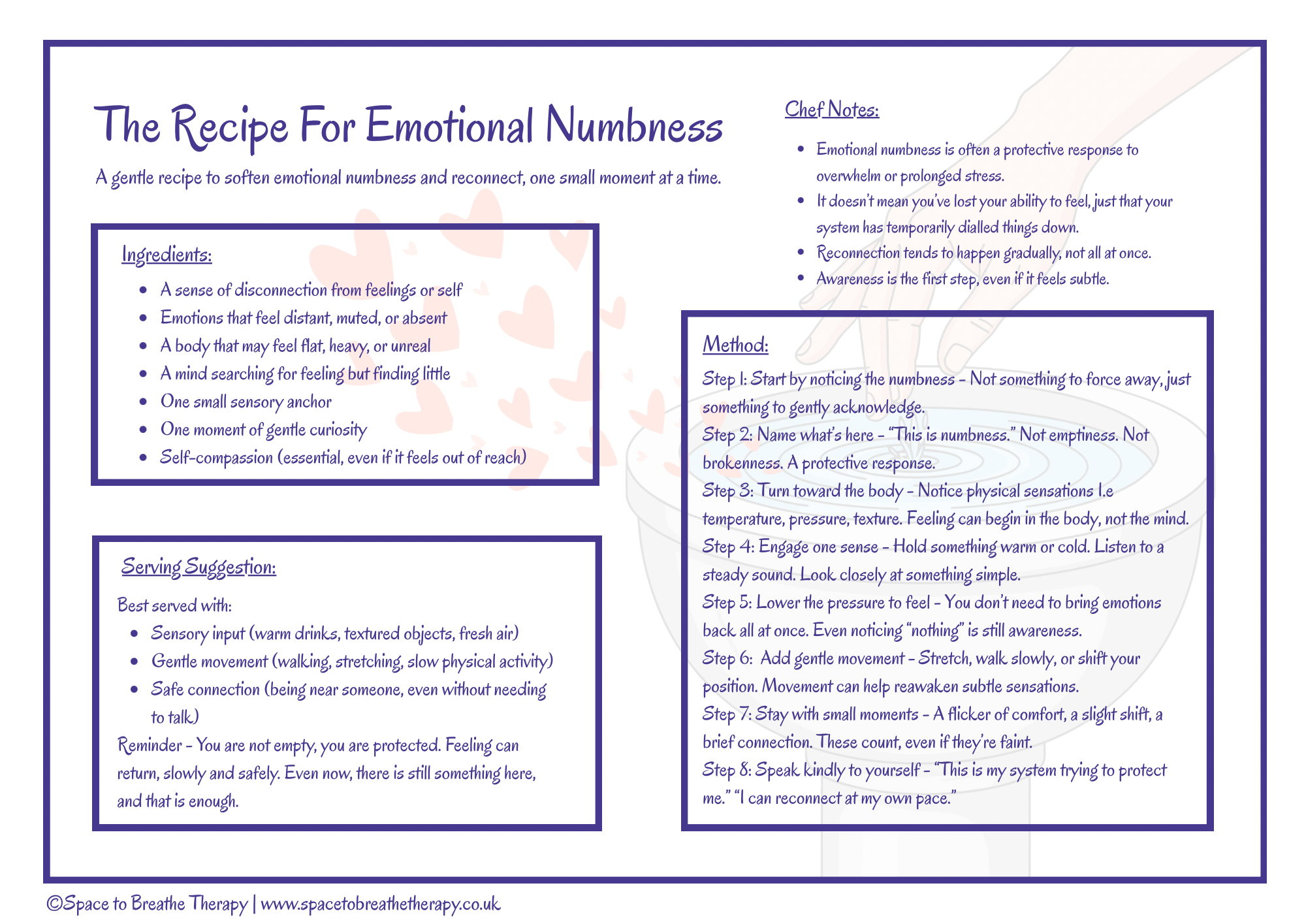 The Recipe For Emotional Numbness

A gentle recipe to soften emotional numbness and reconnect, one small moment at a time.

Ingredients:

- A sense of disconnection from feelings or self
- Emotions that feel distant, muted, or absent
- A body that may feel flat, heavy, or unreal
- A mind searching for feeling but finding little
- One small sensory anchor
- One moment of gentle curiosity
- Self-compassion (essential, even if it feels out of reach)

Serving Suggestion:

Best served with:

- Sensory input (warm drinks, textured objects, fresh air)
- Gentle movement (walking, stretching, slow physical activity)
- Safe connection (being near someone, even without needing to talk)

Reminder - You are not empty, you are protected. Feeling can return, slowly and safely. Even now, there is still something here, and that is enough.

Chef Notes:

- Emotional numbness is often a protective response to overwhelm or prolonged stress.
- It doesn't mean you've lost your ability to feel, just that your system has temporarily dialled things down.
- Reconnection tends to happen gradually, not all at once.
- Awareness is the first step, even if it feels subtle.

Method:

Step 1: Start by noticing the numbness - Not something to force away, just something to gently acknowledge.
Step 2: Name what's here - "This is numbness." Not emptiness. Not brokenness. A protective response.
Step 3: Turn toward the body - Notice physical sensations I.e temperature, pressure, texture. Feeling can begin in the body, not the mind.
Step 4: Engage one sense - Hold something warm or cold. Listen to a steady sound. Look closely at something simple.
Step 5: Lower the pressure to feel - You don't need to bring emotions back all at once. Even noticing "nothing" is still awareness.
Step 6: Add gentle movement - Stretch, walk slowly, or shift your position. Movement can help reawaken subtle sensations.
Step 7: Stay with small moments - A flicker of comfort, a slight shift, a brief connection. These count, even if they're faint.
Step 8: Speak kindly to yourself - "This is my system trying to protect me." "I can reconnect at my own pace."

©Space to Breathe Therapy | www.spacetobreathetherapy.co.uk